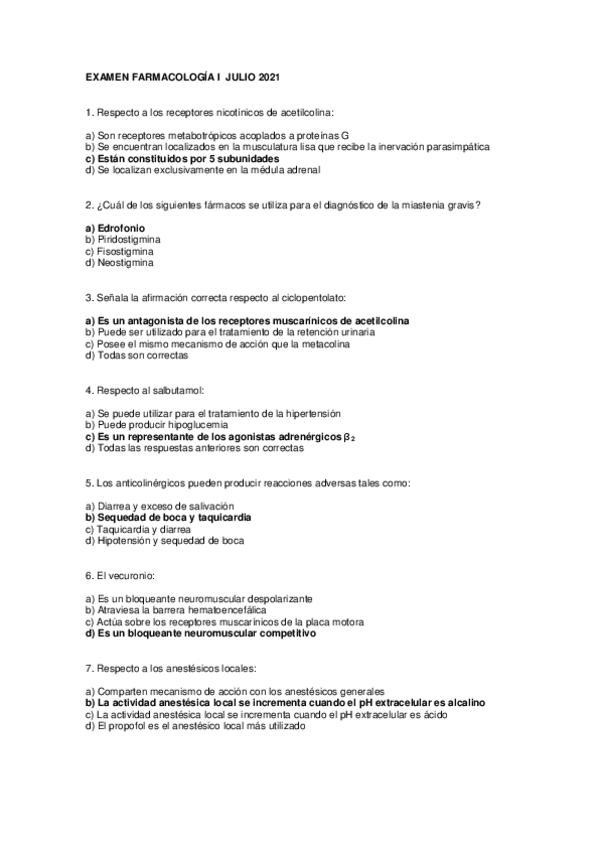 EXAMEN FARMACOLOGÍA I JULIO 2021

1. Respecto a los receptores nicotínicos de acetilcolina:

a) Son receptores metabotrópicos acoplados a proteínas G
b) Se encuentran localizados en la musculatura lisa que recibe la inervación parasimpática
c) Están constituidos por 5 subunidades
d) Se localizan exclusivamente en la médula adrenal

2. ¿Cuál de los siguientes fármacos se utiliza para el diagnóstico de la miastenia gravis?

a) Edrofonio
b) Piridostigmina
c) Fisostigmina
d) Neostigmina

3. Señala la afirmación correcta respecto al ciclopentolato:

a) Es un antagonista de los receptores muscarínicos de acetilcolina
b) Puede ser utilizado para el tratamiento de la retención urinaria
c) Posee el mismo mecanismo de acción que la metacolina
d) Todas son correctas

4. Respecto al salbutamol:

a) Se puede utilizar para el tratamiento de la hipertensión
b) Puede producir hipoglucemia
c) Es un representante de los agonistas adrenérgicos $\beta_2$
d) Todas las respuestas anteriores son correctas

5. Los anticolinérgicos pueden producir reacciones adversas tales como:

a) Diarrea y exceso de salivación
b) Sequedad de boca y taquicardia
c) Taquicardia y diarrea
d) Hipotensión y sequedad de boca

6. El vecuronio:

a) Es un bloqueante neuromuscular despolarizante
b) Atraviesa la barrera hematoencefálica
c) Actúa sobre los receptores muscarínicos de la placa motora
d) Es un bloqueante neuromuscular competitivo

7. Respecto a los anestésicos locales:

a) Comparten mecanismo de acción con los anestésicos generales
b) La actividad anestésica local se incrementa cuando el pH extracelular es alcalino
c) La actividad anestésica local se incrementa cuando el pH extracelular es ácido
d) El propofol es el anestésico local más utilizado